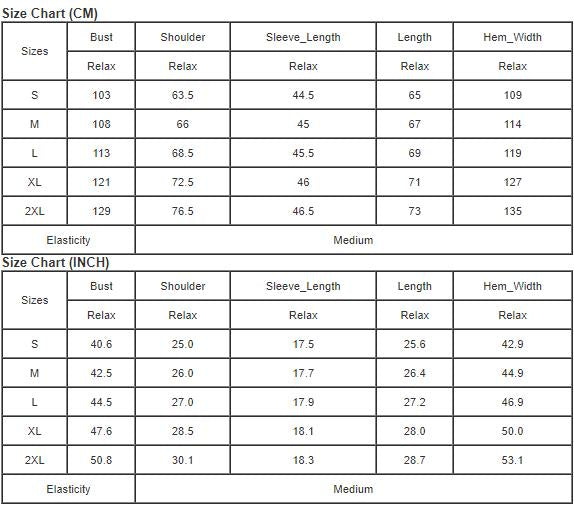 Size Chart (CM)

| Sizes | Bust | Shoulder | Sleeve_Length | Length | Hem_Width |
|---|---|---|---|---|---|
| | Relax | Relax | Relax | Relax | Relax |
| S | 103 | 63.5 | 44.5 | 65 | 109 |
| M | 108 | 66 | 45 | 67 | 114 |
| L | 113 | 68.5 | 45.5 | 69 | 119 |
| XL | 121 | 72.5 | 46 | 71 | 127 |
| 2XL | 129 | 76.5 | 46.5 | 73 | 135 |
| Elasticity | Medium | | | | |

Size Chart (INCH)

| Sizes | Bust | Shoulder | Sleeve_Length | Length | Hem_Width |
|---|---|---|---|---|---|
| | Relax | Relax | Relax | Relax | Relax |
| S | 40.6 | 25.0 | 17.5 | 25.6 | 42.9 |
| M | 42.5 | 26.0 | 17.7 | 26.4 | 44.9 |
| L | 44.5 | 27.0 | 17.9 | 27.2 | 46.9 |
| XL | 47.6 | 28.5 | 18.1 | 28.0 | 50.0 |
| 2XL | 50.8 | 30.1 | 18.3 | 28.7 | 53.1 |
| Elasticity | Medium | | | | |